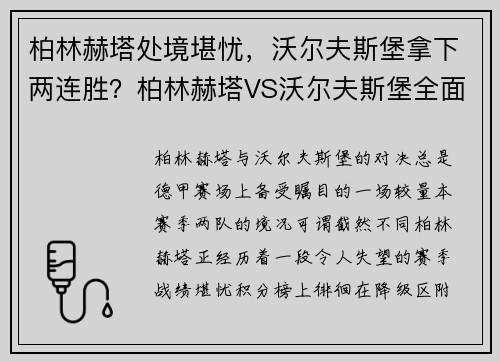 柏林赫塔处境堪忧，沃尔夫斯堡拿下两连胜？柏林赫塔VS沃尔夫斯堡全面

柏林赫塔与沃尔夫斯堡的对决总是德甲赛场上备受瞩目的一场较量本赛季两队的境况可谓截然不同柏林赫塔正经历着一段令人失望的赛季战绩堪忧积分榜上徘徊在降级区附